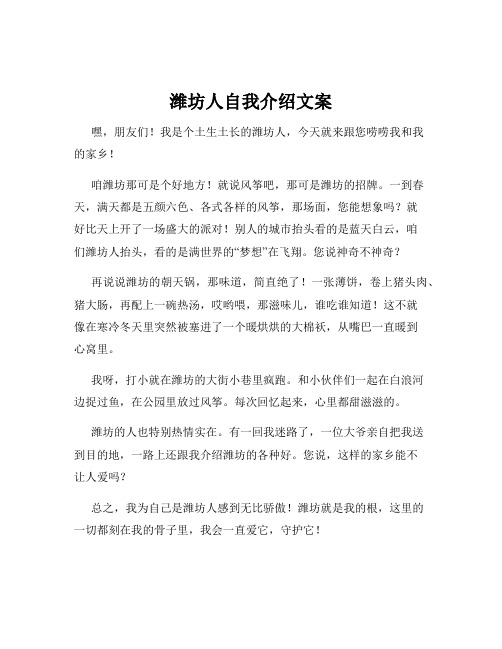 潍坊人自我介绍文案

嘿，朋友们！我是个土生土长的潍坊人，今天就来跟您唠唠我和我的家乡！

咱潍坊那可是个好地方！就说风筝吧，那可是潍坊的招牌。一到春天，满天都是五颜六色、各式各样的风筝，那场面，您能想象吗？就好比天上开了一场盛大的派对！别人的城市抬头看的是蓝天白云，咱们潍坊人抬头，看的是满世界的“梦想”在飞翔。您说神奇不神奇？

再说说潍坊的朝天锅，那味道，简直绝了！一张薄饼，卷上猪头肉、猪大肠，再配上一碗热汤，哎哟喂，那滋味儿，谁吃谁知道！这不就像在寒冷冬天里突然被塞进了一个暖烘烘的大棉袄，从嘴巴一直暖到心窝里。

我呀，打小就在潍坊的大街小巷里疯跑。和小伙伴们一起在白浪河边捉过鱼，在公园里放过风筝。每次回忆起来，心里都甜滋滋的。

潍坊的人也特别热情实在。有一回我迷路了，一位大爷亲自把我送到目的地，一路上还跟我介绍潍坊的各种好。您说，这样的家乡能不让人爱吗？

总之，我为自己是潍坊人感到无比骄傲！潍坊就是我的根，这里的一切都刻在我的骨子里，我会一直爱它，守护它！